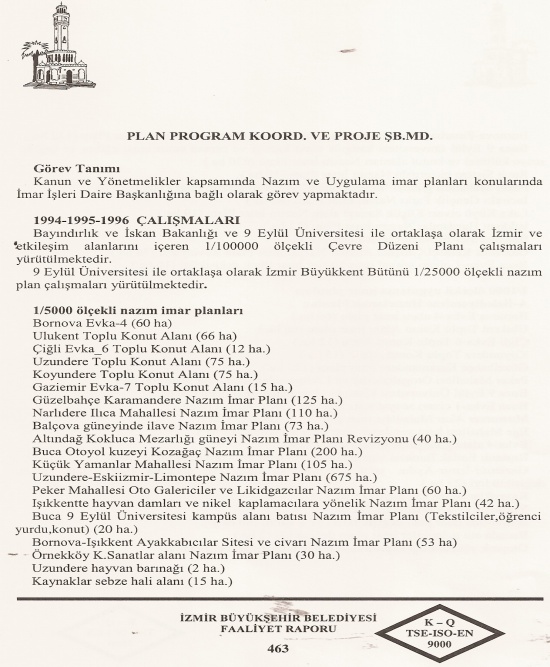 PLAN PROGRAM KOORD. VE PROJE ŞB.MD.

Görev Tanımı
Kanun ve Yönetmelikler kapsamında Nazım ve Uygulama imar planları konularında İmar İşleri Daire Başkanlığına bağlı olarak görev yapmaktadır.

1994-1995-1996 ÇALIŞMALARI
Bayındırlık ve İskan Bakanlığı ve 9 Eylül Üniversitesi ile ortaklaşa olarak İzmir ve etkileşim alanlarını içeren 1/100000 ölçekli Çevre Düzeni Planı çalışmaları yürütülmektedir.
9 Eylül Üniversitesi ile ortaklaşa olarak İzmir Büyükkent Bütünü 1/25000 ölçekli nazım plan çalışmaları yürütülmektedir.

1/5000 ölçekli nazım imar planları
Bornova Evka-4 (60 ha)
Ulukent Toplu Konut Alanı (66 ha)
Çiğli Evka_6 Toplu Konut Alanı (12 ha.)
Uzundere Toplu Konut Alanı (75 ha.)
Koyundere Toplu Konut Alanı (75 ha.)
Gaziemir Evka-7 Toplu Konut Alanı (15 ha.)
Güzelbahçe Karamandere Nazım İmar Planı (125 ha.)
Narlıdere Ilıca Mahallesi Nazım İmar Planı (110 ha.)
Balçova güneyinde ilave Nazım İmar Planı (73 ha.)
Altındağ Kokluca Mezarlığı güneyi Nazım İmar Planı Revizyonu (40 ha.)
Buca Otoyol kuzeyi Kozağaç Nazım İmar Planı (200 ha.)
Küçük Yamanlar Mahallesi Nazım İmar Planı (105 ha.)
Uzundere-Eskiizmir-Limontepe Nazım İmar Planı (675 ha.)
Peker Mahallesi Oto Galericiler ve Likidgazcılar Nazım İmar Planı (60 ha.)
Işıkkentte hayvan damları ve nikel kaplamacılara yönelik Nazım İmar Planı (42 ha.)
Buca 9 Eylül Üniversitesi kampüs alanı batısı Nazım İmar Planı (Tekstilciler,öğrenci yurdu,konut) (20 ha.)
Bornova-Işıkkent Ayakkabıcılar Sitesi ve civarı Nazım İmar Planı (53 ha)
Örnekköy K.Sanatlar alanı Nazım İmar Planı (30 ha.)
Uzundere hayvan barınağı (2 ha.)
Kaynaklar sebze hali alanı (15 ha.)

İZMİR BÜYÜKŞEHİR BELEDİYESİ
FAALİYET RAPORU
463

K – Q
TSE-ISO-EN
9000